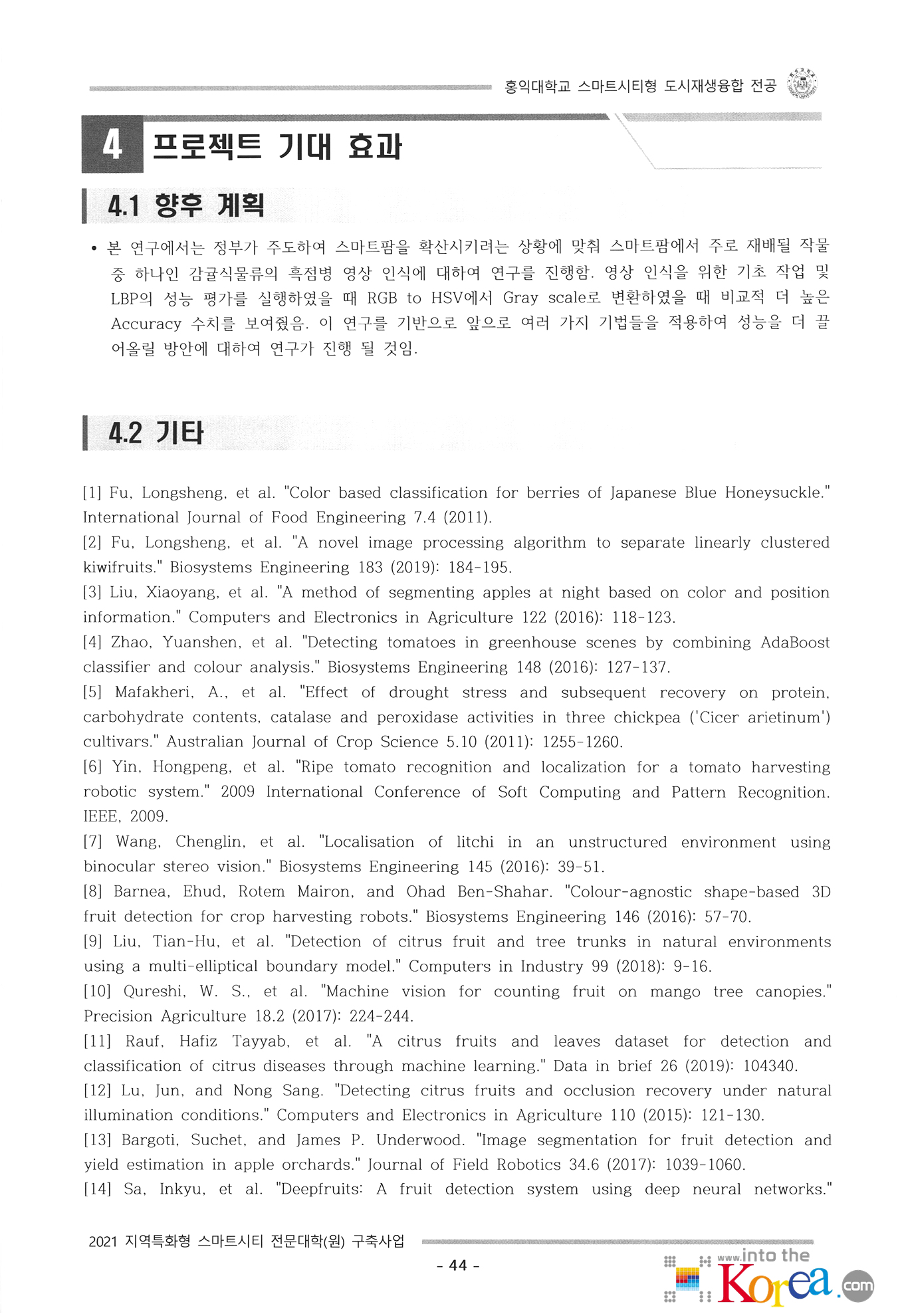 홍익대학교 스마트시티형 도시재생융합 전공

4 프로젝트 기대 효과

4.1 향후 계획

• 본 연구에서는 정부가 주도하여 스마트팜을 확산시키려는 상황에 맞춰 스마트팜에서 주로 재배될 작물 중 하나인 감귤식물류의 흑점병 영상 인식에 대하여 연구를 진행함. 영상 인식을 위한 기초 작업 및 LBP의 성능 평가를 실행하였을 때 RGB to HSV에서 Gray scale로 변환하였을 때 비교적 더 높은 Accuracy 수치를 보여줬음. 이 연구를 기반으로 앞으로 여러 가지 기법들을 적용하여 성능을 더 끌어올릴 방안에 대하여 연구가 진행 될 것임.

4.2 기타

[1] Fu, Longsheng, et al. "Color based classification for berries of Japanese Blue Honeysuckle." International Journal of Food Engineering 7.4 (2011).
[2] Fu, Longsheng, et al. "A novel image processing algorithm to separate linearly clustered kiwifruits." Biosystems Engineering 183 (2019): 184-195.
[3] Liu, Xiaoyang, et al. "A method of segmenting apples at night based on color and position information." Computers and Electronics in Agriculture 122 (2016): 118-123.
[4] Zhao, Yuanshen, et al. "Detecting tomatoes in greenhouse scenes by combining AdaBoost classifier and colour analysis." Biosystems Engineering 148 (2016): 127-137.
[5] Mafakheri, A., et al. "Effect of drought stress and subsequent recovery on protein, carbohydrate contents, catalase and peroxidase activities in three chickpea ('Cicer arietinum') cultivars." Australian Journal of Crop Science 5.10 (2011): 1255-1260.
[6] Yin, Hongpeng, et al. "Ripe tomato recognition and localization for a tomato harvesting robotic system." 2009 International Conference of Soft Computing and Pattern Recognition. IEEE, 2009.
[7] Wang, Chenglin, et al. "Localisation of litchi in an unstructured environment using binocular stereo vision." Biosystems Engineering 145 (2016): 39-51.
[8] Barnea, Ehud, Rotem Mairon, and Ohad Ben-Shahar. "Colour-agnostic shape-based 3D fruit detection for crop harvesting robots." Biosystems Engineering 146 (2016): 57-70.
[9] Liu, Tian-Hu, et al. "Detection of citrus fruit and tree trunks in natural environments using a multi-elliptical boundary model." Computers in Industry 99 (2018): 9-16.
[10] Qureshi, W. S., et al. "Machine vision for counting fruit on mango tree canopies." Precision Agriculture 18.2 (2017): 224-244.
[11] Rauf, Hafiz Tayyab, et al. "A citrus fruits and leaves dataset for detection and classification of citrus diseases through machine learning." Data in brief 26 (2019): 104340.
[12] Lu, Jun, and Nong Sang. "Detecting citrus fruits and occlusion recovery under natural illumination conditions." Computers and Electronics in Agriculture 110 (2015): 121-130.
[13] Bargoti, Suchet, and James P. Underwood. "Image segmentation for fruit detection and yield estimation in apple orchards." Journal of Field Robotics 34.6 (2017): 1039-1060.
[14] Sa, Inkyu, et al. "Deepfruits: A fruit detection system using deep neural networks."

2021 지역특화형 스마트시티 전문대학(원) 구축사업

- 44 -

www.into the Korea.com